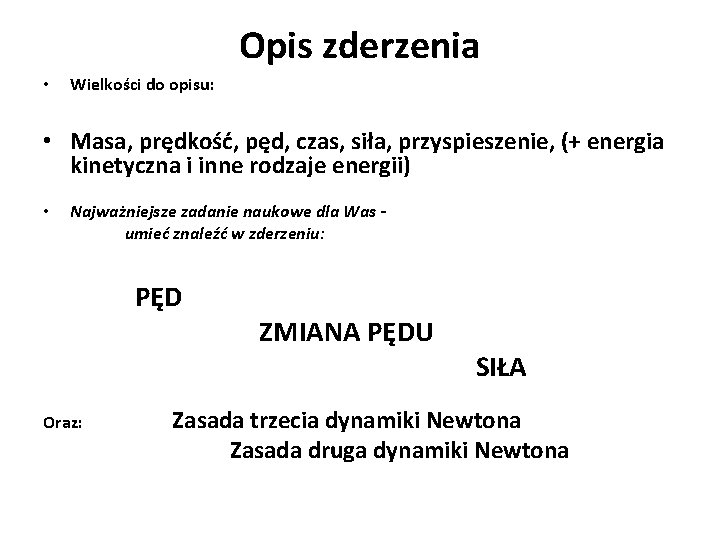 Opis zderzenia

• Wielkości do opisu:

• Masa, prędkość, pęd, czas, siła, przyspieszenie, (+ energia kinetyczna i inne rodzaje energii)

• Najważniejsze zadanie naukowe dla Was - umieć znaleźć w zderzeniu:

PĘD

ZMIANA PĘDU

SIŁA

Oraz: Zasada trzecia dynamiki Newtona

Zasada druga dynamiki Newtona